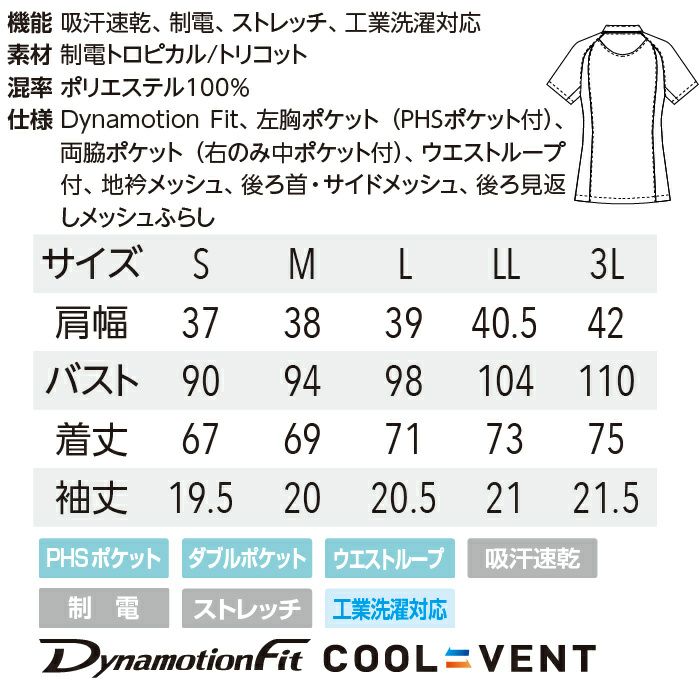 機能 吸汗速乾、制電、ストレッチ、工業洗濯対応
素材 制電トロピカル/トリコット
混率 ポリエステル100%
仕様 Dynamotion Fit、左胸ポケット（PHSポケット付）、両脇ポケット（右のみ中ポケット付）、ウエストループ付、地衿メッシュ、後ろ首・サイドメッシュ、後ろ見返しメッシュふらし

| サイズ | S | M | L | LL | 3L |
|---|---|---|---|---|---|
| 肩幅 | 37 | 38 | 39 | 40.5 | 42 |
| バスト | 90 | 94 | 98 | 104 | 110 |
| 着丈 | 67 | 69 | 71 | 73 | 75 |
| 袖丈 | 19.5 | 20 | 20.5 | 21 | 21.5 |

PHSポケット ダブルポケット ウエストループ 吸汗速乾
制 電 ストレッチ 工業洗濯対応

DynamotionFit COOL VENT